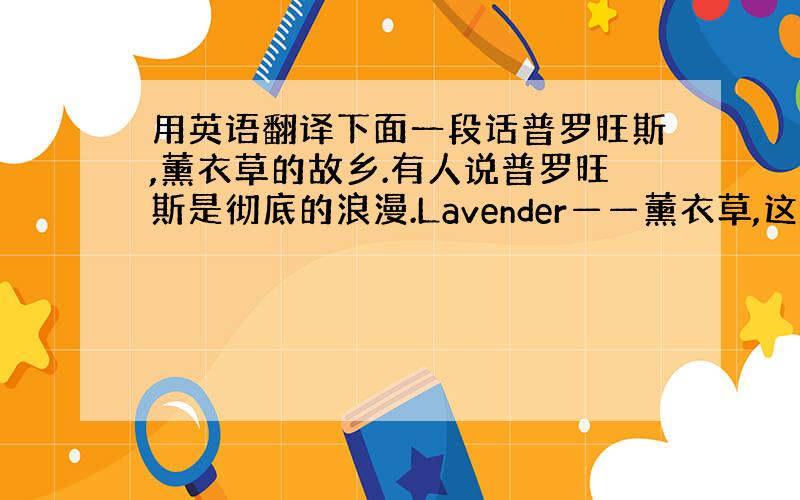 用英语翻译下面一段话普罗旺斯,薰衣草的故乡.有人说普罗旺斯是彻底的浪漫.Lavender——薰衣草,这